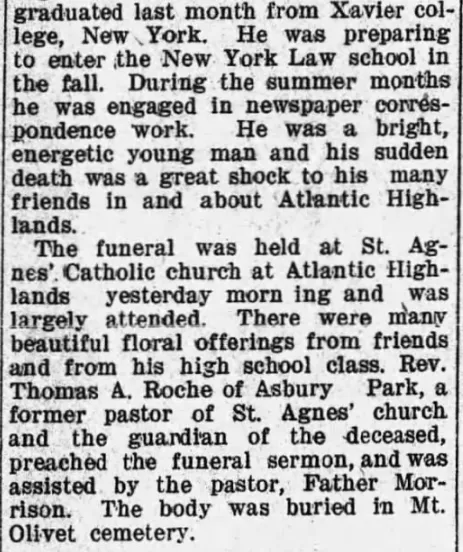 graduated last month from Xavier college, New York. He was preparing to enter the New York Law school in the fall. During the summer months he was engaged in newspaper correspondence work. He was a bright, energetic young man and his sudden death was a great shock to his many friends in and about Atlantic Highlands.

The funeral was held at St. Agnes' Catholic church at Atlantic Highlands yesterday morn ing and was largely attended. There were many beautiful floral offerings from friends and from his high school class. Rev. Thomas A. Roche of Asbury Park, a former pastor of St. Agnes' church and the guardian of the deceased, preached the funeral sermon, and was assisted by the pastor, Father Morrison. The body was buried in Mt. Olivet cemetery.